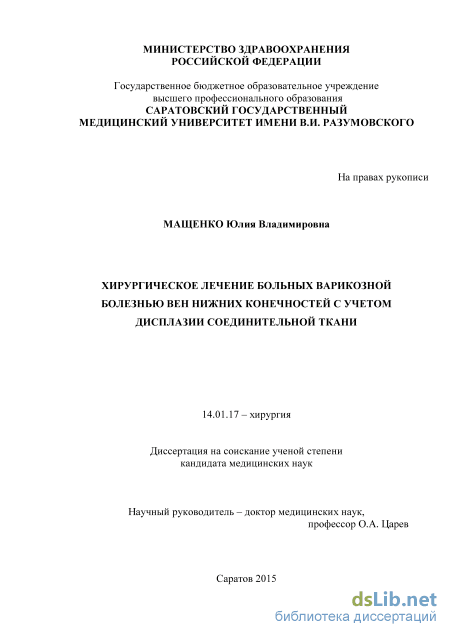 МИНИСТЕРСТВО ЗДРАВООХРАНЕНИЯ
РОССИЙСКОЙ ФЕДЕРАЦИИ

Государственное бюджетное образовательное учреждение
высшего профессионального образования
САРАТОВСКИЙ ГОСУДАРСТВЕННЫЙ
МЕДИЦИНСКИЙ УНИВЕРСИТЕТ ИМЕНИ В.И. РАЗУМОВСКОГО

На правах рукописи

МАЩЕНКО Юлия Владимировна

ХИРУРГИЧЕСКОЕ ЛЕЧЕНИЕ БОЛЬНЫХ ВАРИКОЗНОЙ БОЛЕЗНЬЮ ВЕН НИЖНИХ КОНЕЧНОСТЕЙ С УЧЕТОМ ДИСПЛАЗИИ СОЕДИНИТЕЛЬНОЙ ТКАНИ

14.01.17 – хирургия

Диссертация на соискание ученой степени
кандидата медицинских наук

Научный руководитель – доктор медицинских наук,
профессор О.А. Царев

Саратов 2015

dsLib.net
библиотека диссертаций